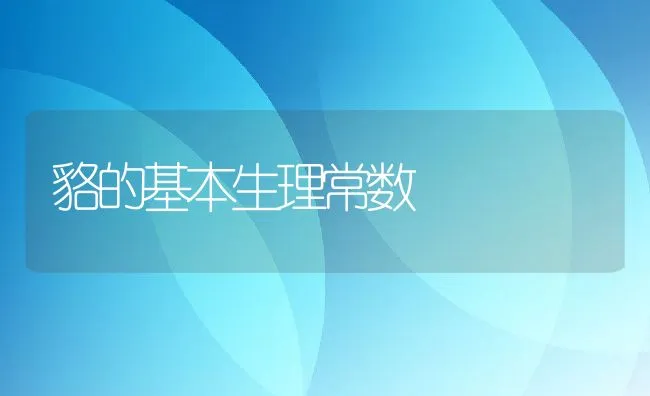 貉的基本生理常数